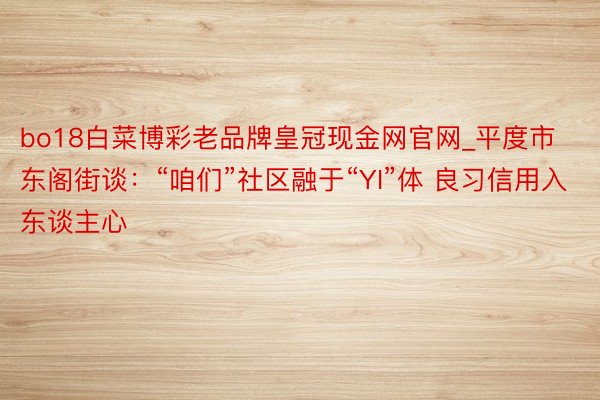 bo18白菜博彩老品牌皇冠现金网官网_平度市东阁街谈：“咱们”社区融于“YI”体 良习信用入东谈主心